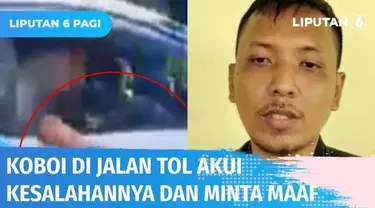 LIPUTAN 6 PAGI

LIPUTAN 6

KOBOI DI JALAN TOL AKUI KESALAHANNYA DAN MINTA MAAF